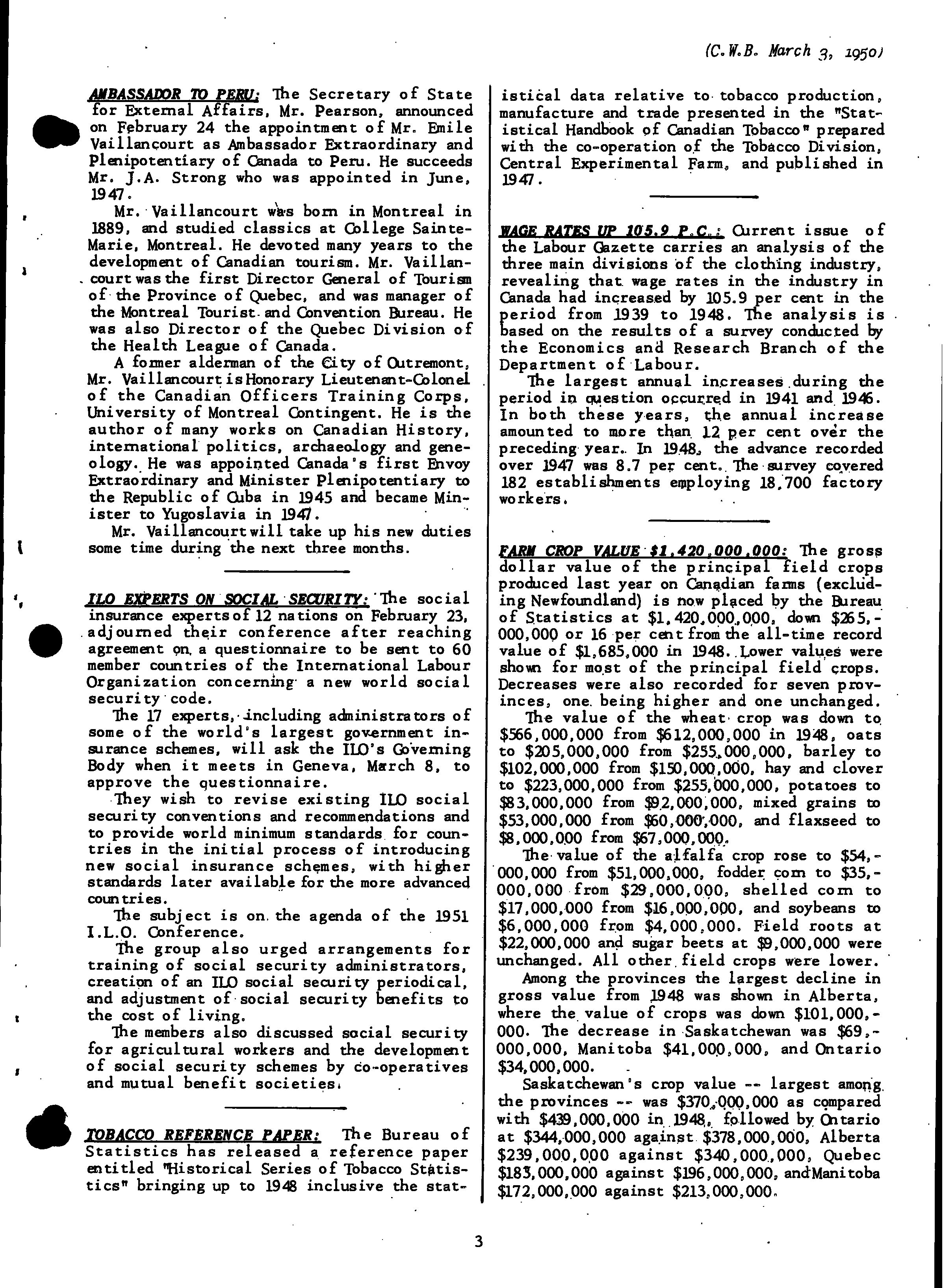 (C.W.B. March 3, 1950)

AMBASSADOR TO PERU: The Secretary of State for External Affairs, Mr. Pearson, announced on February 24 the appointment of Mr. Emile Vaillancourt as Ambassador Extraordinary and Plenipotentiary of Canada to Peru. He succeeds Mr. J.A. Strong who was appointed in June, 1947.

Mr. Vaillancourt was born in Montreal in 1889, and studied classics at College Sainte-Marie, Montreal. He devoted many years to the development of Canadian tourism. Mr. Vaillancourt was the first Director General of Tourism of the Province of Quebec, and was manager of the Montreal Tourist and Convention Bureau. He was also Director of the Quebec Division of the Health League of Canada.

A former alderman of the City of Outremont, Mr. Vaillancourt is Honorary Lieutenant-Colonel of the Canadian Officers Training Corps, University of Montreal Contingent. He is the author of many works on Canadian History, international politics, archaeology and geneology. He was appointed Canada's first Envoy Extraordinary and Minister Plenipotentiary to the Republic of Cuba in 1945 and became Minister to Yugoslavia in 1947.

Mr. Vaillancourt will take up his new duties some time during the next three months.

ILO EXPERTS ON SOCIAL SECURITY: The social insurance experts of 12 nations on February 23, adjourned their conference after reaching agreement on a questionnaire to be sent to 60 member countries of the International Labour Organization concerning a new world social security code.

The 17 experts, including administrators of some of the world's largest government insurance schemes, will ask the ILO's Governing Body when it meets in Geneva, March 8, to approve the questionnaire.

They wish to revise existing ILO social security conventions and recommendations and to provide world minimum standards for countries in the initial process of introducing new social insurance schemes, with higher standards later available for the more advanced countries.

The subject is on the agenda of the 1951 I.L.O. Conference.

The group also urged arrangements for training of social security administrators, creation of an ILO social security periodical, and adjustment of social security benefits to the cost of living.

The members also discussed social security for agricultural workers and the development of social security schemes by co-operatives and mutual benefit societies.

TOBACCO REFERENCE PAPER: The Bureau of Statistics has released a reference paper entitled "Historical Series of Tobacco Statistics" bringing up to 1948 inclusive the statistical data relative to tobacco production, manufacture and trade presented in the "Statistical Handbook of Canadian Tobacco" prepared with the co-operation of the Tobacco Division, Central Experimental Farm, and published in 1947.

WAGE RATES UP 105.9 P.C.: Current issue of the Labour Gazette carries an analysis of the three main divisions of the clothing industry, revealing that wage rates in the industry in Canada had increased by 105.9 per cent in the period from 1939 to 1948. The analysis is based on the results of a survey conducted by the Economics and Research Branch of the Department of Labour.

The largest annual increases during the period in question occurred in 1941 and 1946. In both these years, the annual increase amounted to more than 12 per cent over the preceding year. In 1948, the advance recorded over 1947 was 8.7 per cent. The survey covered 182 establishments employing 18,700 factory workers.

FARM CROP VALUE $1,420,000,000: The gross dollar value of the principal field crops produced last year on Canadian farms (excluding Newfoundland) is now placed by the Bureau of Statistics at $1,420,000,000, down $265,-000,000 or 16 per cent from the all-time record value of $1,685,000 in 1948. Lower values were shown for most of the principal field crops. Decreases were also recorded for seven provinces, one being higher and one unchanged.

The value of the wheat crop was down to $566,000,000 from $612,000,000 in 1948, oats to $205,000,000 from $255,000,000, barley to $102,000,000 from $150,000,000, hay and clover to $223,000,000 from $255,000,000, potatoes to $83,000,000 from $92,000,000, mixed grains to $53,000,000 from $60,000,000, and flaxseed to $8,000,000 from $67,000,000.

The value of the alfalfa crop rose to $54,-000,000 from $51,000,000, fodder corn to $35,-000,000 from $29,000,000, shelled corn to $17,000,000 from $16,000,000, and soybeans to $6,000,000 from $4,000,000. Field roots at $22,000,000 and sugar beets at $9,000,000 were unchanged. All other field crops were lower.

Among the provinces the largest decline in gross value from 1948 was shown in Alberta, where the value of crops was down $101,000,-000. The decrease in Saskatchewan was $69,-000,000, Manitoba $41,000,000, and Ontario $34,000,000.

Saskatchewan's crop value -- largest among the provinces -- was $370,000,000 as compared with $439,000,000 in 1948, followed by Ontario at $344,000,000 against $378,000,000, Alberta $239,000,000 against $340,000,000, Quebec $183,000,000 against $196,000,000, and Manitoba $172,000,000 against $213,000,000.

3